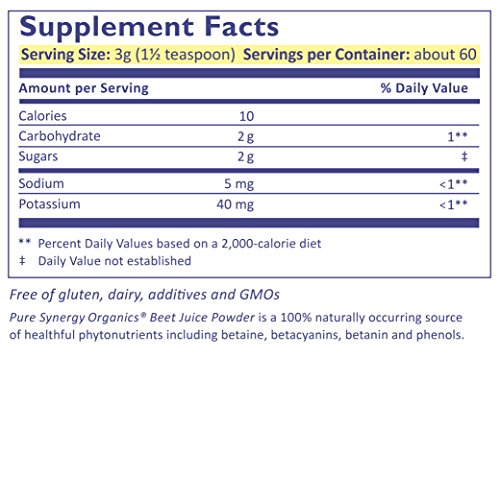 Supplement Facts

Serving Size: 3g (1½ teaspoon) Servings per Container: about 60

| Amount per Serving | | % Daily Value |
|---|---|---|
| Calories | 10 | |
| Carbohydrate | 2 g | 1** |
| Sugars | 2 g | ‡ |
| Sodium | 5 mg | <1** |
| Potassium | 40 mg | <1** |

** Percent Daily Values based on a 2,000-calorie diet
‡ Daily Value not established

Free of gluten, dairy, additives and GMOs

Pure Synergy Organics® Beet Juice Powder is a 100% naturally occurring source of healthful phytonutrients including betaine, betacyanins, betanin and phenols.